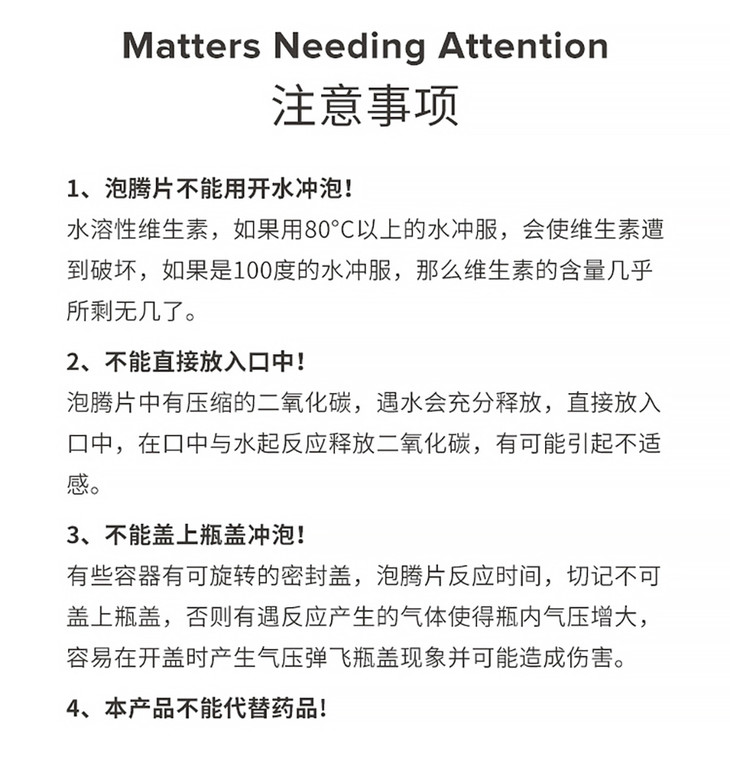 Matters Needing Attention
注意事项

1、泡腾片不能用开水冲泡!
水溶性维生素，如果用80°C以上的水冲服，会使维生素遭到破坏，如果是100度的水冲服，那么维生素的含量几乎所剩无几了。

2、不能直接放入口中!
泡腾片中有压缩的二氧化碳，遇水会充分释放，直接放入口中，在口中与水起反应释放二氧化碳，有可能引起不适感。

3、不能盖上瓶盖冲泡!
有些容器有可旋转的密封盖，泡腾片反应时间，切记不可盖上瓶盖，否则有遇反应产生的气体使得瓶内气压增大，容易在开盖时产生气压弹飞瓶盖现象并可能造成伤害。

4、本产品不能代替药品!